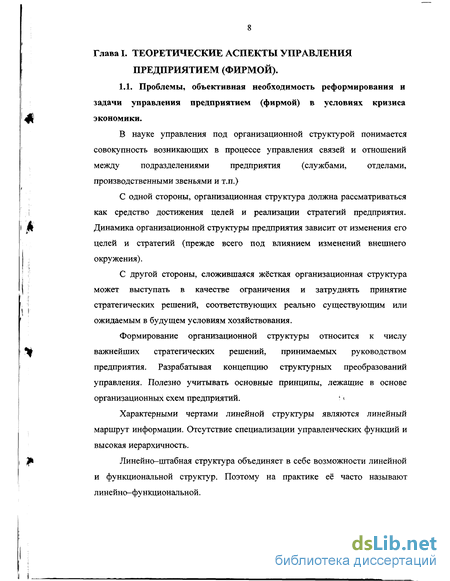 8

Глава I. ТЕОРЕТИЧЕСКИЕ АСПЕКТЫ УПРАВЛЕНИЯ ПРЕДПРИЯТИЕМ (ФИРМОЙ).

1.1. Проблемы, объективная необходимость реформирования и задачи управления предприятием (фирмой) в условиях кризиса экономики.

В науке управления под организационной структурой понимается совокупность возникающих в процессе управления связей и отношений между подразделениями предприятия (службами, отделами, производственными звеньями и т.п.)

С одной стороны, организационная структура должна рассматриваться как средство достижения целей и реализации стратегий предприятия. Динамика организационной структуры предприятия зависит от изменения его целей и стратегий (прежде всего под влиянием изменений внешнего окружения).

С другой стороны, сложившаяся жёсткая организационная структура может выступать в качестве ограничения и затруднять принятие стратегических решений, соответствующих реально существующим или ожидаемым в будущем условиям хозяйствования.

Формирование организационной структуры относится к числу важнейших стратегических решений, принимаемых руководством предприятия. Разрабатывая концепцию структурных преобразований управления. Полезно учитывать основные принципы, лежащие в основе организационных схем предприятий.

Характерными чертами линейной структуры являются линейный маршрут информации. Отсутствие специализации управленческих функций и высокая иерархичность.

Линейно–штабная структура объединяет в себе возможности линейной и функциональной структур. Поэтому на практике её часто называют линейно–функциональной.

dsLib.net
библиотека диссертаций